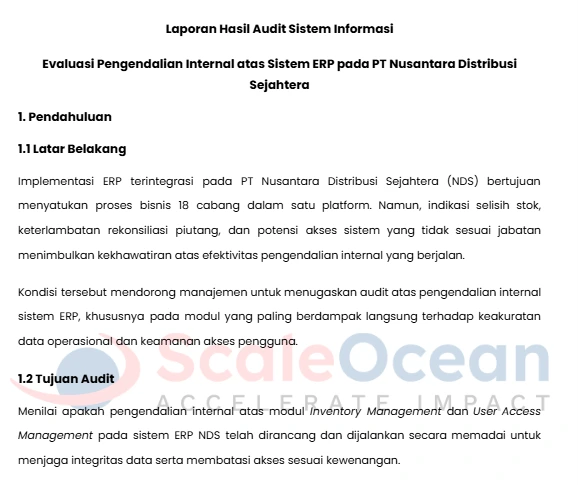 Laporan Hasil Audit Sistem Informasi

Evaluasi Pengendalian Internal atas Sistem ERP pada PT Nusantara Distribusi Sejahtera

1. Pendahuluan

1.1 Latar Belakang

Implementasi ERP terintegrasi pada PT Nusantara Distribusi Sejahtera (NDS) bertujuan menyatukan proses bisnis 18 cabang dalam satu platform. Namun, indikasi selisih stok, keterlambatan rekonsiliasi piutang, dan potensi akses sistem yang tidak sesuai jabatan menimbulkan kekhawatiran atas efektivitas pengendalian internal yang berjalan.

Kondisi tersebut mendorong manajemen untuk menugaskan audit atas pengendalian internal sistem ERP, khususnya pada modul yang paling berdampak langsung terhadap keakuratan data operasional dan keamanan akses pengguna.

ScaleOcean
ACCELERATE IMPACT

1.2 Tujuan Audit

Menilai apakah pengendalian internal atas modul Inventory Management dan User Access Management pada sistem ERP NDS telah dirancang dan dijalankan secara memadai untuk menjaga integritas data serta membatasi akses sesuai kewenangan.